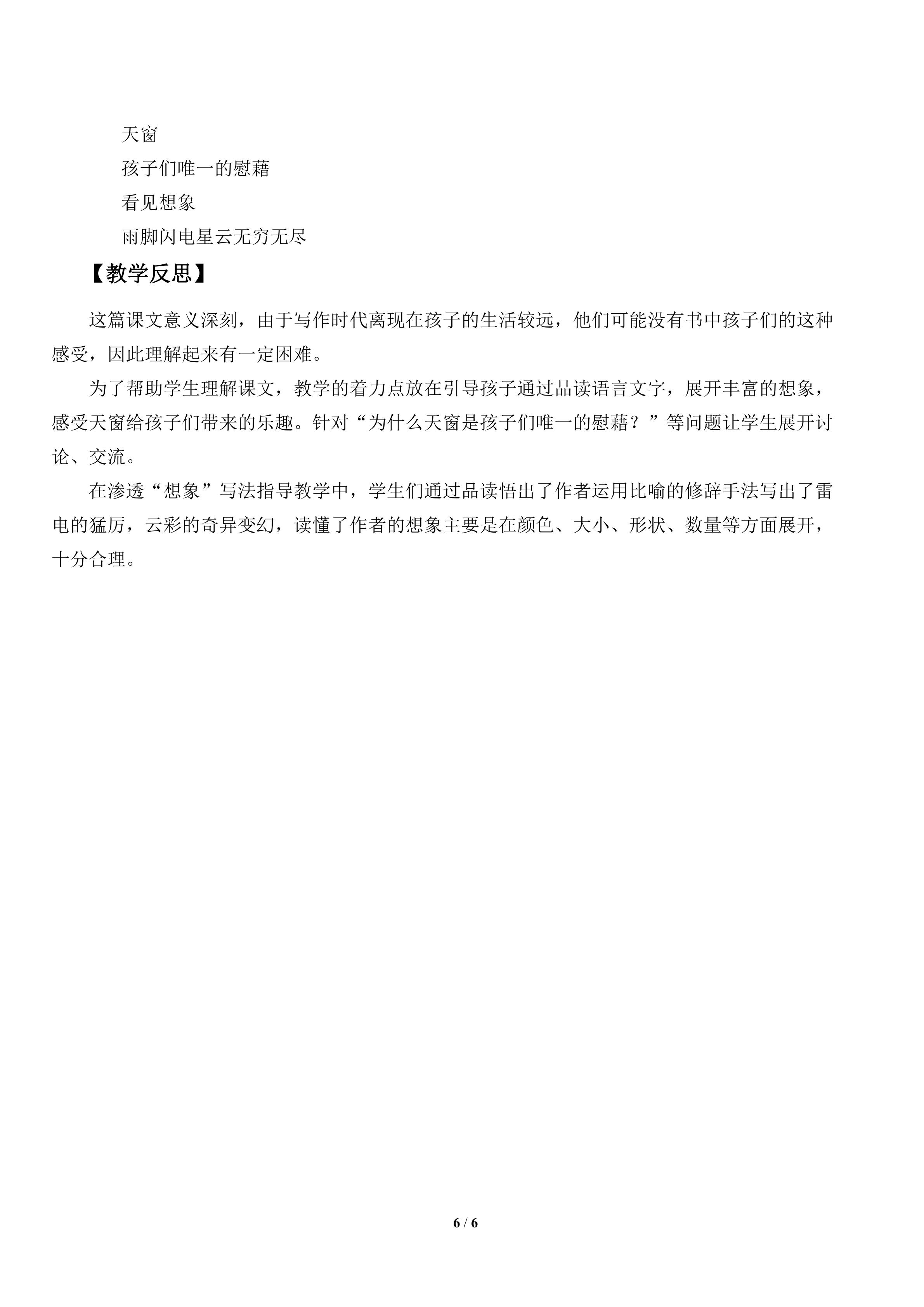 天窗

孩子们唯一的慰藉

看见想象

雨脚闪电星云无穷无尽

【教学反思】

这篇课文意义深刻，由于写作时代离现在孩子的生活较远，他们可能没有书中孩子们的这种感受，因此理解起来有一定困难。

为了帮助学生理解课文，教学的着力点放在引导孩子通过品读语言文字，展开丰富的想象，感受天窗给孩子们带来的乐趣。针对“为什么天窗是孩子们唯一的慰藉？”等问题让学生展开讨论、交流。

在渗透“想象”写法指导教学中，学生们通过品读悟出了作者运用比喻的修辞手法写出了雷电的猛厉，云彩的奇异变幻，读懂了作者的想象主要是在颜色、大小、形状、数量等方面展开，十分合理。

6 / 6